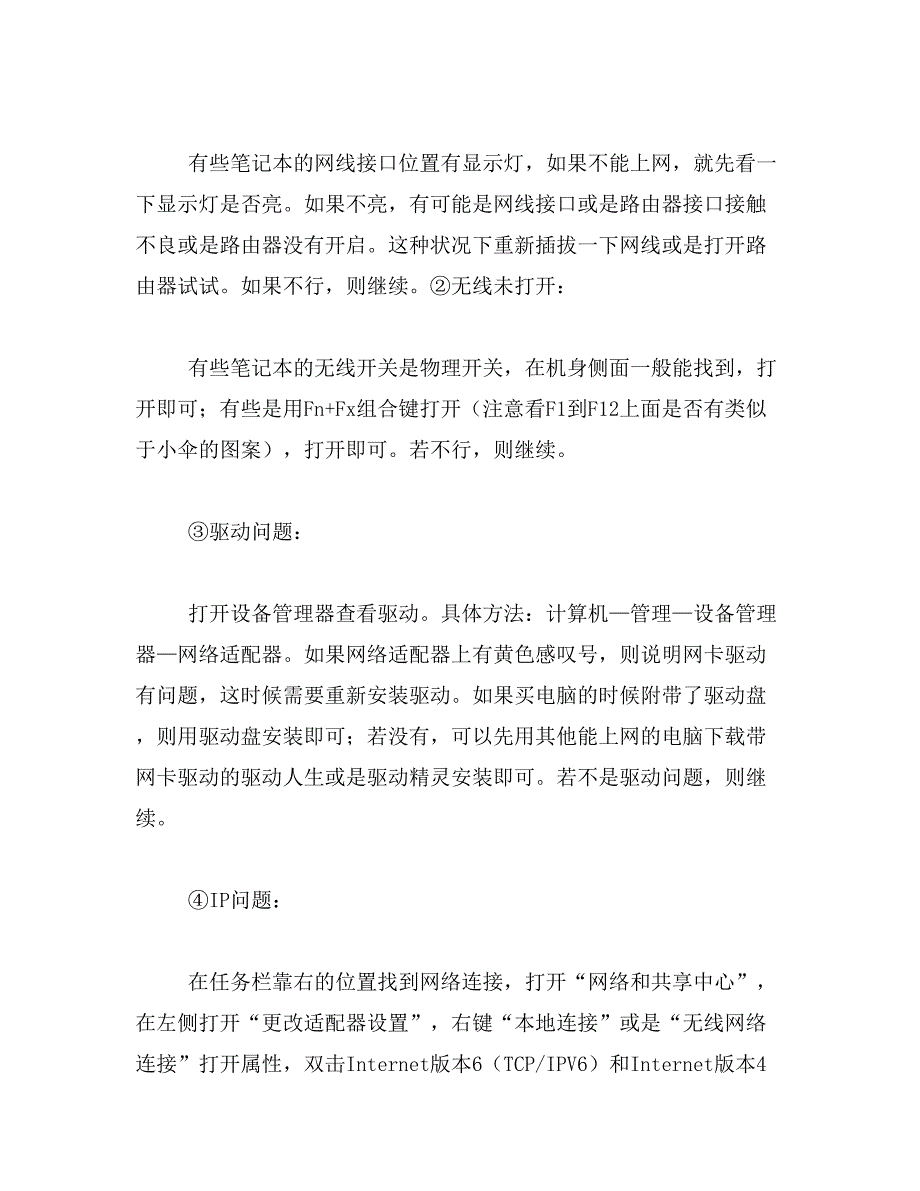 有些笔记本的网线接口位置有显示灯，如果不能上网，就先看一下显示灯是否亮。如果不亮，有可能是网线接口或是路由器接口接触不良或是路由器没有开启。这种状况下重新插拔一下网线或是打开路由器试试。如果不行，则继续。②无线未打开：

有些笔记本的无线开关是物理开关，在机身侧面一般能找到，打开即可；有些是用Fn+Fx组合键打开（注意看F1到F12上面是否有类似于小伞的图案），打开即可。若不行，则继续。

③驱动问题：

打开设备管理器查看驱动。具体方法：计算机—管理—设备管理器—网络适配器。如果网络适配器上有黄色感叹号，则说明网卡驱动有问题，这时候需要重新安装驱动。如果买电脑的时候附带了驱动盘，则用驱动盘安装即可；若没有，可以先用其他能上网的电脑下载带网卡驱动的驱动人生或是驱动精灵安装即可。若不是驱动问题，则继续。

④IP问题：

在任务栏靠右的位置找到网络连接，打开“网络和共享中心”，在左侧打开“更改适配器设置”，右键“本地连接”或是“无线网络连接”打开属性，双击Internet版本6（TCP/IPV6）和Internet版本4